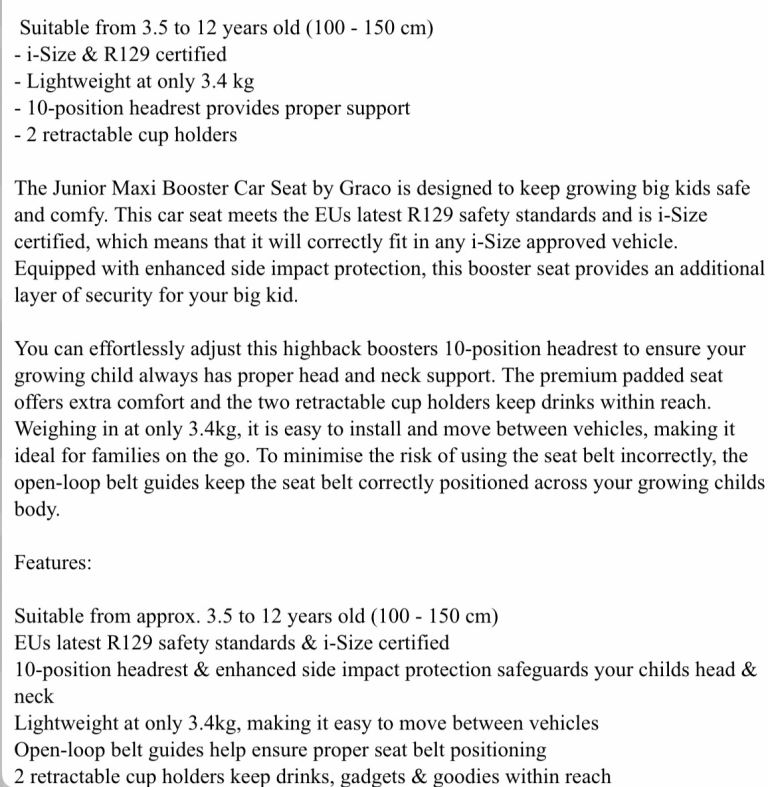 Suitable from 3.5 to 12 years old (100 - 150 cm)
- i-Size & R129 certified
- Lightweight at only 3.4 kg
- 10-position headrest provides proper support
- 2 retractable cup holders

The Junior Maxi Booster Car Seat by Graco is designed to keep growing big kids safe and comfy. This car seat meets the EUs latest R129 safety standards and is i-Size certified, which means that it will correctly fit in any i-Size approved vehicle. Equipped with enhanced side impact protection, this booster seat provides an additional layer of security for your big kid.

You can effortlessly adjust this highback boosters 10-position headrest to ensure your growing child always has proper head and neck support. The premium padded seat offers extra comfort and the two retractable cup holders keep drinks within reach. Weighing in at only 3.4kg, it is easy to install and move between vehicles, making it ideal for families on the go. To minimise the risk of using the seat belt incorrectly, the open-loop belt guides keep the seat belt correctly positioned across your growing childs body.

Features:

Suitable from approx. 3.5 to 12 years old (100 - 150 cm)
EUs latest R129 safety standards & i-Size certified
10-position headrest & enhanced side impact protection safeguards your childs head & neck
Lightweight at only 3.4kg, making it easy to move between vehicles
Open-loop belt guides help ensure proper seat belt positioning
2 retractable cup holders keep drinks, gadgets & goodies within reach